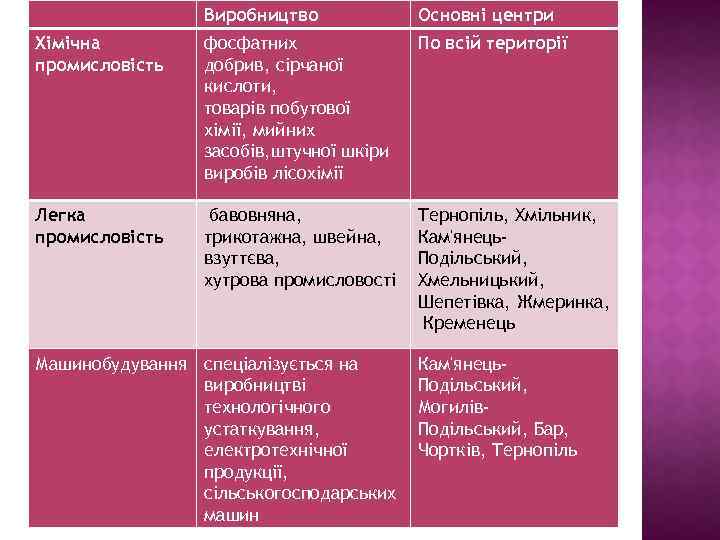 |  | Виробництво | Основні центри |
|---|---|---|
| Хімічна промисловість | фосфатних добрив, сірчаної кислоти, товарів побутової хімії, мийних засобів,штучної шкіри виробів лісохімії | По всій території |
| Легка промисловість | бавовняна, трикотажна, швейна, взуттєва, хутрова промисловості | Тернопіль, Хмільник, Кам'янець-Подільський, Хмельницький, Шепетівка, Жмеринка, Кременець |
| Машинобудування | спеціалізується на виробництві технологічного устаткування, електротехнічної продукції, сільськогосподарських машин | Кам'янець-Подільський, Могилів-Подільський, Бар, Чортків, Тернопіль |